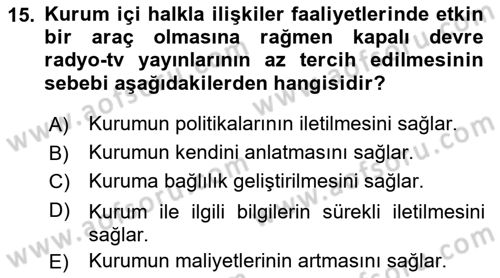 15. Kurum içi halkla ilişkiler faaliyetlerinde etkin bir araç olmasına rağmen kapalı devre radyo-tv yayınlarının az tercih edilmesinin sebebi aşağıdakilerden hangisidir?

A) Kurumun politikalarının iletilmesini sağlar.
B) Kurumun kendini anlatmasını sağlar.
C) Kuruma bağlılık geliştirilmesini sağlar.
D) Kurum ile ilgili bilgilerin sürekli iletilmesini sağlar.
E) Kurumun maliyetlerinin artmasını sağlar.

www.aofsoru.com